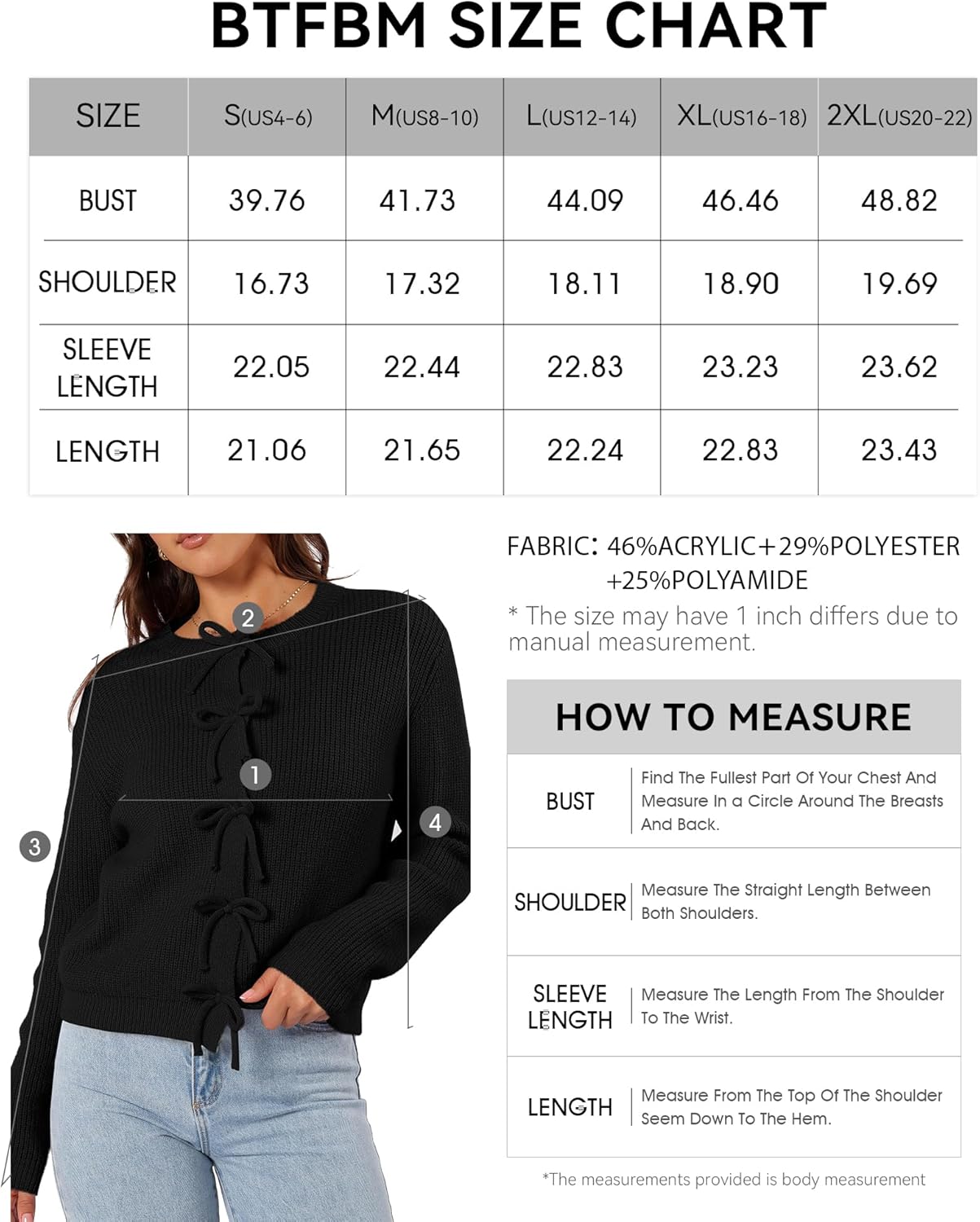 BTFBM SIZE CHART

| SIZE | S(US4-6) | M(US8-10) | L(US12-14) | XL(US16-18) | 2XL(US20-22) |
|---|---|---|---|---|---|
| BUST | 39.76 | 41.73 | 44.09 | 46.46 | 48.82 |
| SHOULDER | 16.73 | 17.32 | 18.11 | 18.90 | 19.69 |
| SLEEVE LENGTH | 22.05 | 22.44 | 22.83 | 23.23 | 23.62 |
| LENGTH | 21.06 | 21.65 | 22.24 | 22.83 | 23.43 |

2
1
3
4

FABRIC: 46%ACRYLIC+29%POLYESTER +25%POLYAMIDE
* The size may have 1 inch differs due to manual measurement.

HOW TO MEASURE

| BUST | Find The Fullest Part Of Your Chest And Measure In a Circle Around The Breasts And Back. |
|---|---|
| SHOULDER | Measure The Straight Length Between Both Shoulders. |
| SLEEVE LENGTH | Measure The Length From The Shoulder To The Wrist. |
| LENGTH | Measure From The Top Of The Shoulder Seem Down To The Hem. |

*The measurements provided is body measurement